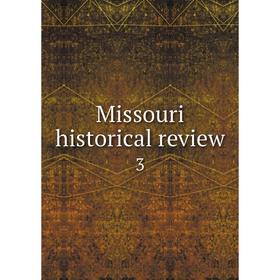 Missouri historical review
3